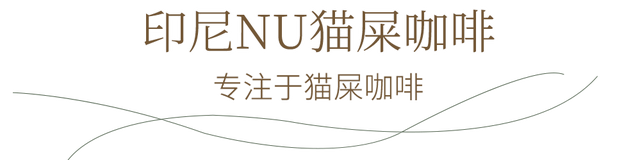 印尼NU猫屎咖啡

专注于猫屎咖啡